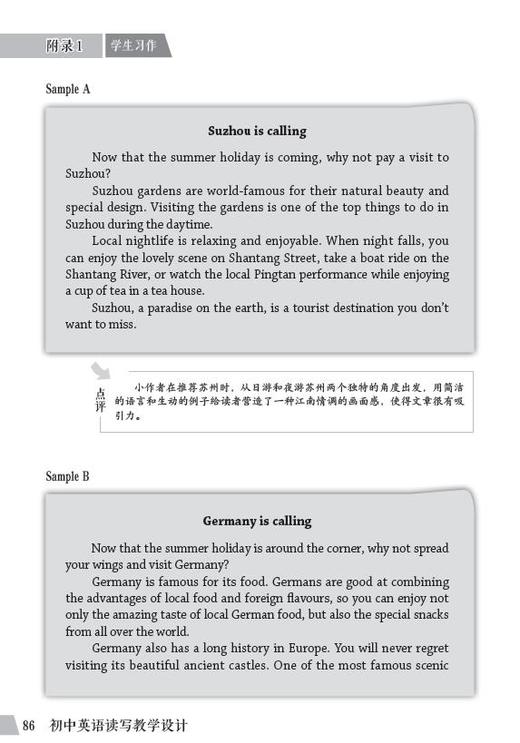 附录1 学生习作

Sample A

Suzhou is calling

Now that the summer holiday is coming, why not pay a visit to Suzhou?

Suzhou gardens are world-famous for their natural beauty and special design. Visiting the gardens is one of the top things to do in Suzhou during the daytime.

Local nightlife is relaxing and enjoyable. When night falls, you can enjoy the lovely scene on Shantang Street, take a boat ride on the Shantang River, or watch the local Pingtan performance while enjoying a cup of tea in a tea house.

Suzhou, a paradise on the earth, is a tourist destination you don't want to miss.

点评 小作者在推荐苏州时，从日游和夜游苏州两个独特的角度出发，用简洁的语言和生动的例子给读者营造了一种江南情调的画面感，使得文章很有吸引力。

Sample B

Germany is calling

Now that the summer holiday is around the corner, why not spread your wings and visit Germany?

Germany is famous for its food. Germans are good at combining the advantages of local food and foreign flavours, so you can enjoy not only the amazing taste of local German food, but also the special snacks from all over the world.

Germany also has a long history in Europe. You will never regret visiting its beautiful ancient castles. One of the most famous scenic

86 初中英语读写教学设计